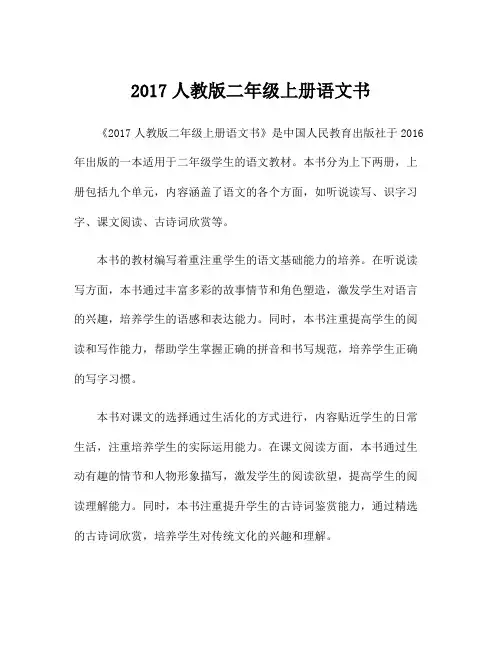 2017 人教版二年级上册语文书

《2017 人教版二年级上册语文书》是中国人民教育出版社于 2016 年出版的一本适用于二年级学生的语文教材。本书分为上下两册，上册包括九个单元，内容涵盖了语文的各个方面，如听说读写、识字习字、课文阅读、古诗词欣赏等。

本书的教材编写着重注重学生的语文基础能力的培养。在听说读写方面，本书通过丰富多彩的故事情节和角色塑造，激发学生对语言的兴趣，培养学生的语感和表达能力。同时，本书注重提高学生的阅读和写作能力，帮助学生掌握正确的拼音和书写规范，培养学生正确的写字习惯。

本书对课文的选择通过生活化的方式进行，内容贴近学生的日常生活，注重培养学生的实际运用能力。在课文阅读方面，本书通过生动有趣的情节和人物形象描写，激发学生的阅读欲望，提高学生的阅读理解能力。同时，本书注重提升学生的古诗词鉴赏能力，通过精选的古诗词欣赏，培养学生对传统文化的兴趣和理解。